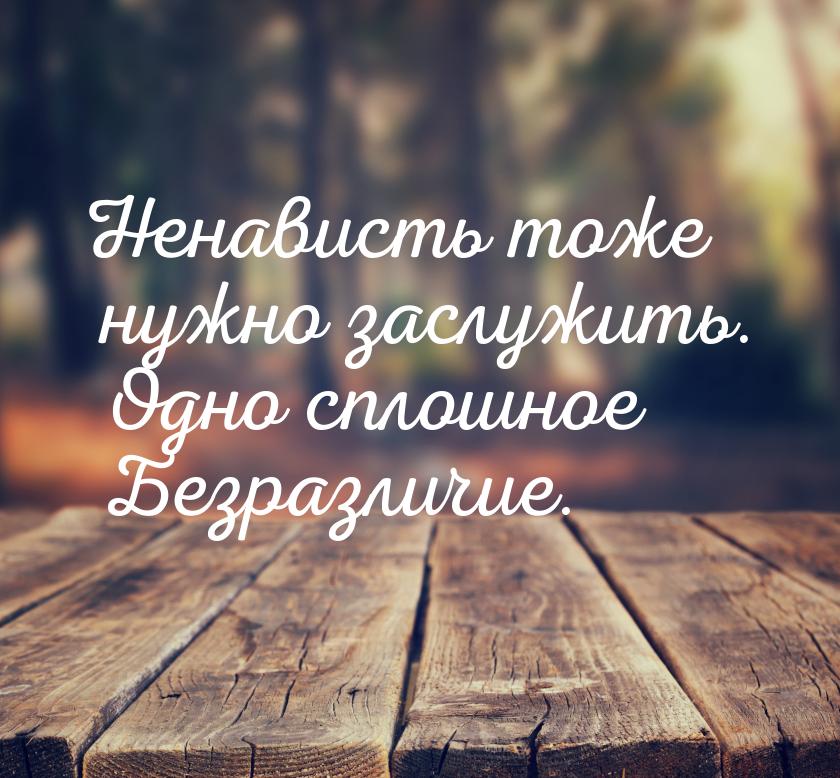 Ненависть тоже нужно заслужить. Одно сплошное Безразличие.